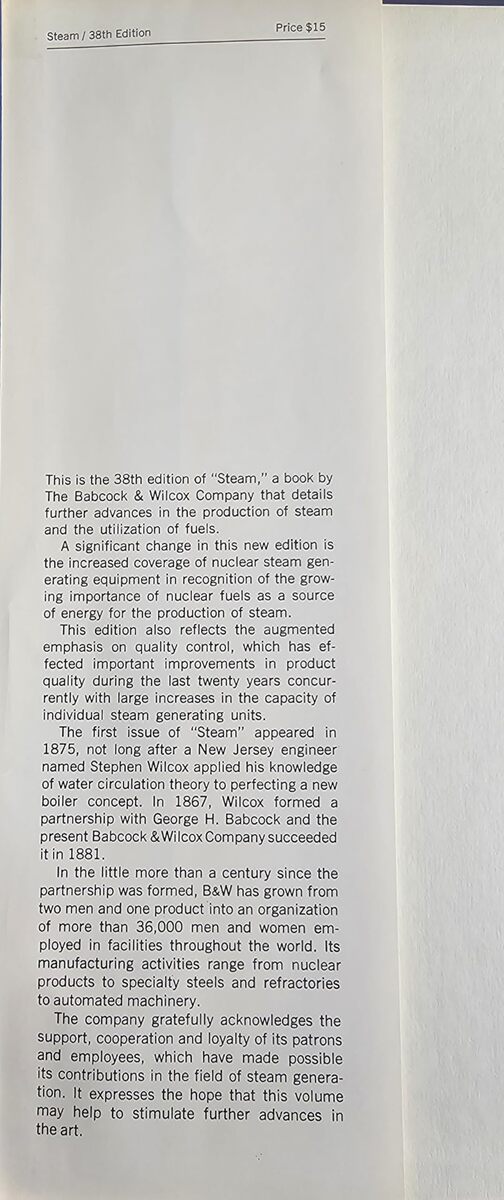 Steam / 38th Edition Price $15

This is the 38th edition of "Steam," a book by The Babcock & Wilcox Company that details further advances in the production of steam and the utilization of fuels.

A significant change in this new edition is the increased coverage of nuclear steam generating equipment in recognition of the growing importance of nuclear fuels as a source of energy for the production of steam.

This edition also reflects the augmented emphasis on quality control, which has effected important improvements in product quality during the last twenty years concurrently with large increases in the capacity of individual steam generating units.

The first issue of "Steam" appeared in 1875, not long after a New Jersey engineer named Stephen Wilcox applied his knowledge of water circulation theory to perfecting a new boiler concept. In 1867, Wilcox formed a partnership with George H. Babcock and the present Babcock & Wilcox Company succeeded it in 1881.

In the little more than a century since the partnership was formed, B&W has grown from two men and one product into an organization of more than 36,000 men and women employed in facilities throughout the world. Its manufacturing activities range from nuclear products to specialty steels and refractories to automated machinery.

The company gratefully acknowledges the support, cooperation and loyalty of its patrons and employees, which have made possible its contributions in the field of steam generation. It expresses the hope that this volume may help to stimulate further advances in the art.